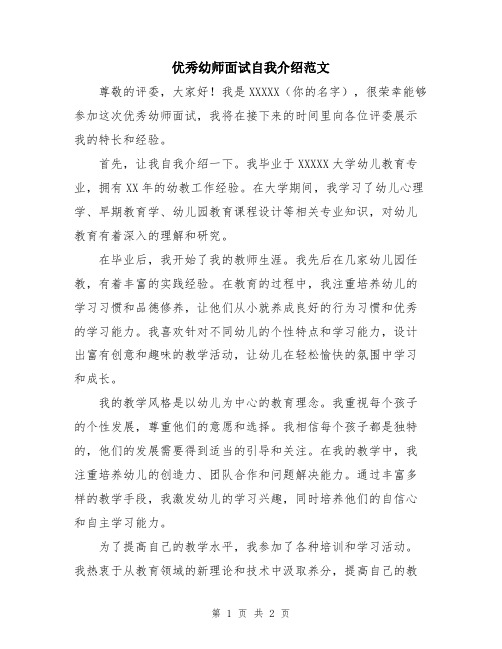 优秀幼师面试自我介绍范文

尊敬的评委，大家好！我是XXXXX（你的名字），很荣幸能够参加这次优秀幼师面试，我将在接下来的时间里向各位评委展示我的特长和经验。

首先，让我自我介绍一下。我毕业于XXXXX大学幼儿教育专业，拥有XX年的幼教工作经验。在大学期间，我学习了幼儿心理学、早期教育学、幼儿园教育课程设计等相关专业知识，对幼儿教育有着深入的理解和研究。

在毕业后，我开始了我的教师生涯。我先后在几家幼儿园任教，有着丰富的实践经验。在教育的过程中，我注重培养幼儿的学习习惯和品德修养，让他们从小就养成良好的行为习惯和优秀的学习能力。我喜欢针对不同幼儿的个性特点和学习能力，设计出富有创意和趣味的教学活动，让幼儿在轻松愉快的氛围中学习和成长。

我的教学风格是以幼儿为中心的教育理念。我重视每个孩子的个性发展，尊重他们的意愿和选择。我相信每个孩子都是独特的，他们的发展需要得到适当的引导和关注。在我的教学中，我注重培养幼儿的创造力、团队合作和问题解决能力。通过丰富多样的教学手段，我激发幼儿的学习兴趣，同时培养他们的自信心和自主学习能力。

为了提高自己的教学水平，我参加了各种培训和学习活动。我热衷于从教育领域的新理论和技术中汲取养分，提高自己的教

第 1 页 共 2 页